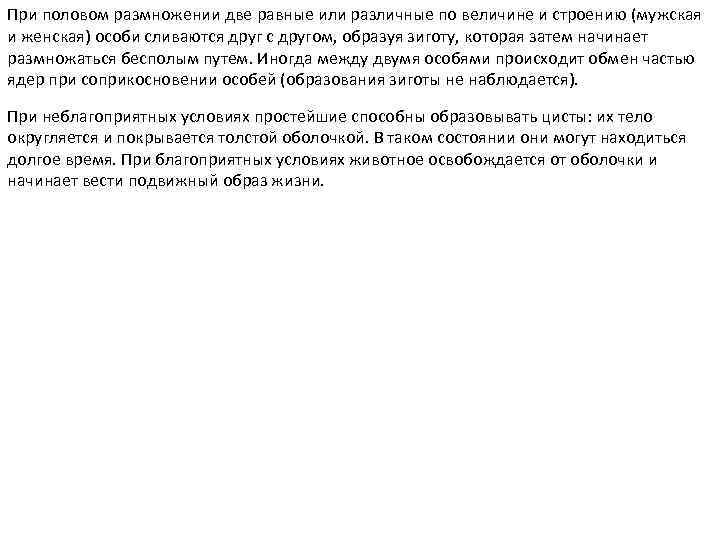 При половом размножении две равные или различные по величине и строению (мужская и женская) особи сливаются друг с другом, образуя зиготу, которая затем начинает размножаться бесполым путем. Иногда между двумя особями происходит обмен частью ядер при соприкосновении особей (образования зиготы не наблюдается).

При неблагоприятных условиях простейшие способны образовывать цисты: их тело округляется и покрывается толстой оболочкой. В таком состоянии они могут находиться долгое время. При благоприятных условиях животное освобождается от оболочки и начинает вести подвижный образ жизни.